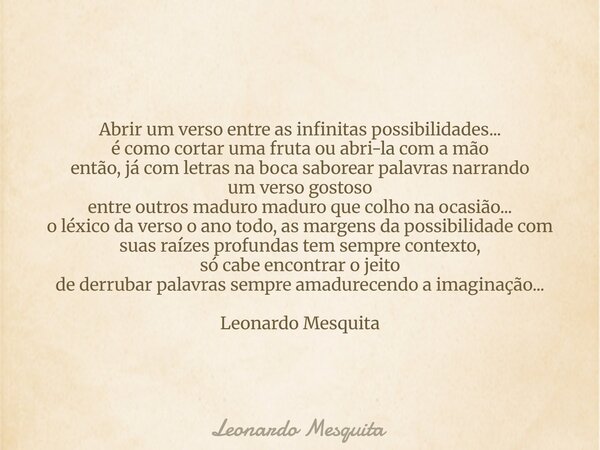 Abrir um verso entre as infinitas possibilidades...
é como cortar uma fruta ou abri-la com a mão
então, já com letras na boca saborear palavras narrando
um verso gostoso
entre outros maduro maduro que colho na ocasião...
o léxico da verso o ano todo, as margens da possibilidade com
suas raízes profundas tem sempre contexto,
só cabe encontrar o jeito
de derrubar palavras sempre amadurecendo a imaginação...

Leonardo Mesquita

Leonardo Mesquita